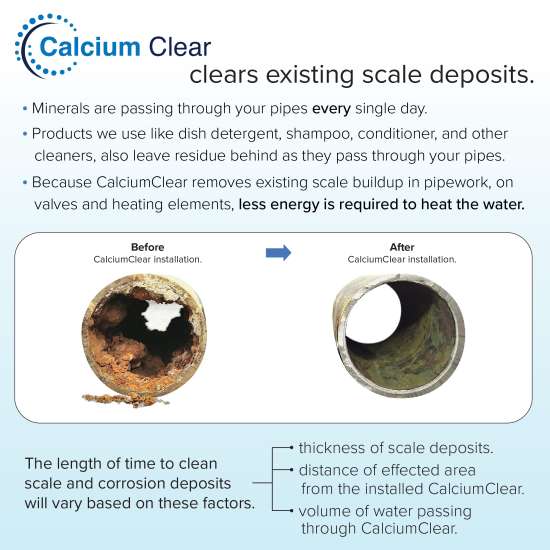 Calcium Clear

clears existing scale deposits.

• Minerals are passing through your pipes every single day.

• Products we use like dish detergent, shampoo, conditioner, and other cleaners, also leave residue behind as they pass through your pipes.

• Because CalciumClear removes existing scale buildup in pipework, on valves and heating elements, less energy is required to heat the water.

Before
CalciumClear installation.

After
CalciumClear installation.

The length of time to clean scale and corrosion deposits will vary based on these factors.

• thickness of scale deposits.

• distance of effected area from the installed CalciumClear.

• volume of water passing through CalciumClear.